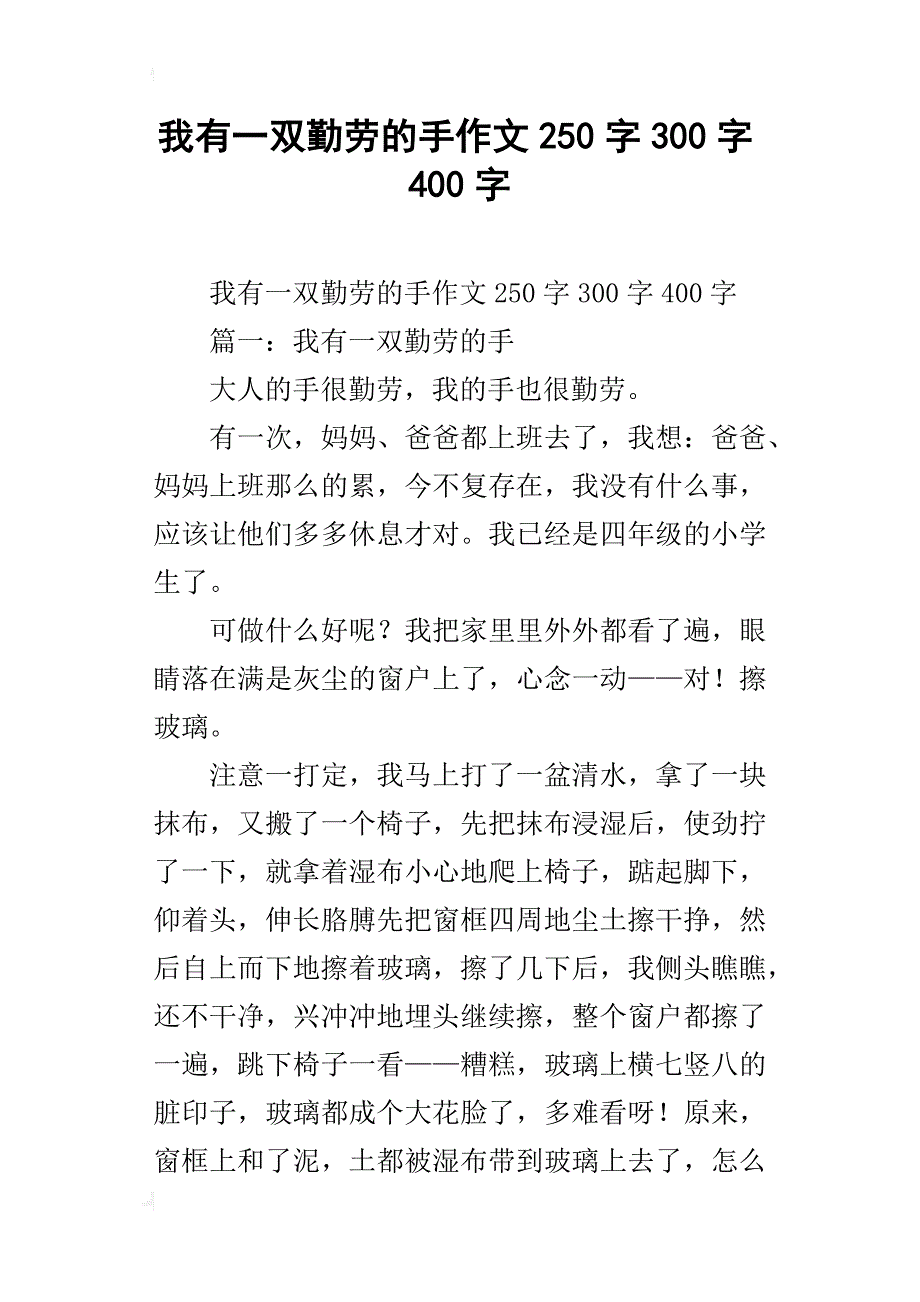 我有一双勤劳的手作文 250 字 300 字 400 字

我有一双勤劳的手作文 250 字 300 字 400 字

篇一：我有一双勤劳的手

大人的手很勤劳，我的手也很勤劳。

有一次，妈妈、爸爸都上班去了，我想：爸爸、妈妈上班那么的累，今不复存在，我没有什么事，应该让他们多多休息才对。我已经是四年级的小学生了。

可做什么好呢？我把家里里外外都看了遍，眼睛落在满是灰尘的窗户上了，心念一动——对！擦玻璃。

注意一打定，我马上打了一盆清水，拿了一块抹布，又搬了一个椅子，先把抹布浸湿后，使劲拧了一下，就拿着湿布小心地爬上椅子，踮起脚下，仰着头，伸长胳膊先把窗框四周地尘土擦干挣，然后自上而下地擦着玻璃，擦了几下后，我侧头瞧瞧，还不干净，兴冲冲地埋头继续擦，整个窗户都擦了一遍，跳下椅子一看——糟糕，玻璃上横七竖八的脏印子，玻璃都成个大花脸了，多难看呀！原来，窗框上和了泥，土都被湿布带到玻璃上去了，怎么